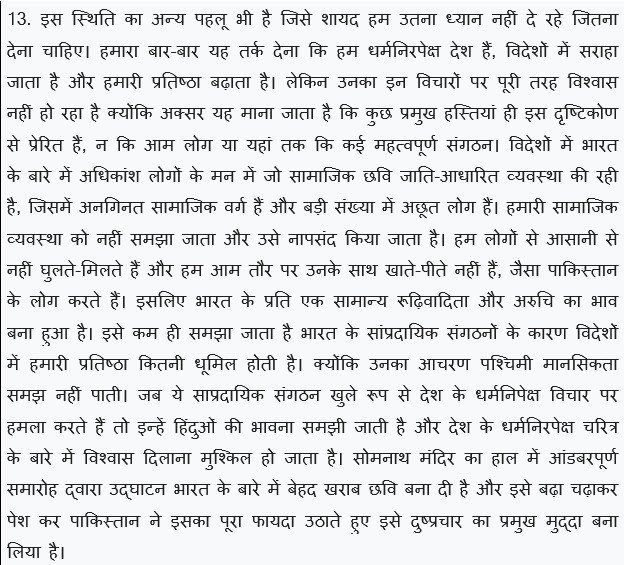 13. इस स्थिति का अन्य पहलू भी है जिसे शायद हम उतना ध्यान नहीं दे रहे जितना देना चाहिए। हमारा बार-बार यह तर्क देना कि हम धर्मनिरपेक्ष देश हैं, विदेशों में सराहा जाता है और हमारी प्रतिष्ठा बढ़ाता है। लेकिन उनका इन विचारों पर पूरी तरह विश्वास नहीं हो रहा है क्योंकि अक्सर यह माना जाता है कि कुछ प्रमुख हस्तियां ही इस दृष्टिकोण से प्रेरित हैं, न कि आम लोग या यहां तक कि कई महत्वपूर्ण संगठन। विदेशों में भारत के बारे में अधिकांश लोगों के मन में जो सामाजिक छवि जाति-आधारित व्यवस्था की रही है, जिसमें अनगिनत सामाजिक वर्ग हैं और बड़ी संख्या में अछूत लोग हैं। हमारी सामाजिक व्यवस्था को नहीं समझा जाता और उसे नापसंद किया जाता है। हम लोगों से आसानी से नहीं घुलते-मिलते हैं और हम आम तौर पर उनके साथ खाते-पीते नहीं हैं, जैसा पाकिस्तान के लोग करते हैं। इसलिए भारत के प्रति एक सामान्य रूढ़िवादिता और अरुचि का भाव बना हुआ है। इसे कम ही समझा जाता है भारत के सांप्रदायिक संगठनों के कारण विदेशों में हमारी प्रतिष्ठा कितनी धूमिल होती है। क्योंकि उनका आचरण पश्चिमी मानसिकता समझ नहीं पाती। जब ये साप्रदायिक संगठन खुले रूप से देश के धर्मनिपेक्ष विचार पर हमला करते हैं तो इन्हें हिंदुओं की भावना समझी जाती है और देश के धर्मनिरपेक्ष चरित्र के बारे में विश्वास दिलाना मुश्किल हो जाता है। सोमनाथ मंदिर का हाल में आंडबरपूर्ण समारोह द्वारा उद्घाटन भारत के बारे में बेहद खराब छवि बना दी है और इसे बढ़ा चढ़ाकर पेश कर पाकिस्तान ने इसका पूरा फायदा उठाते हुए इसे दुष्प्रचार का प्रमुख मुद्दा बना लिया है।